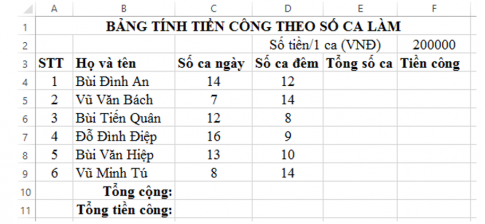 |  | A | B | C | D | E | F |
|---|---|---|---|---|---|---|
| 1 | BẢNG TÍNH TIỀN CÔNG THEO SỐ CA LÀM | | | | | |
| 2 | | | | Số tiền/1 ca (VNĐ) | | 200000 |
| 3 | STT | Họ và tên | Số ca ngày | Số ca đêm | Tổng số ca | Tiền công |
| 4 | 1 | Bùi Đình An | 14 | 12 | | |
| 5 | 2 | Vũ Văn Bách | 7 | 14 | | |
| 6 | 3 | Bùi Tiến Quân | 12 | 8 | | |
| 7 | 4 | Đỗ Đình Điệp | 16 | 9 | | |
| 8 | 5 | Bùi Văn Hiệp | 13 | 10 | | |
| 9 | 6 | Vũ Minh Tú | 8 | 14 | | |
| 10 | | Tổng cộng: | | | | |
| 11 | | Tổng tiền công: | | | | |